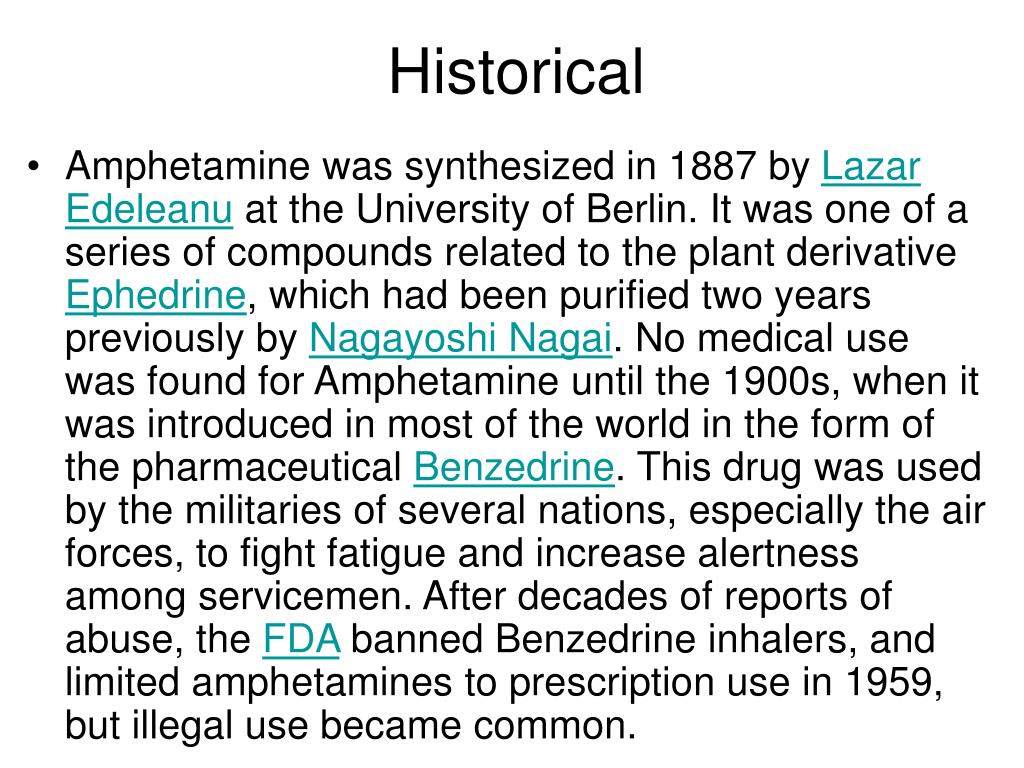 Historical

• Amphetamine was synthesized in 1887 by Lazar Edeleanu at the University of Berlin. It was one of a series of compounds related to the plant derivative Ephedrine, which had been purified two years previously by Nagayoshi Nagai. No medical use was found for Amphetamine until the 1900s, when it was introduced in most of the world in the form of the pharmaceutical Benzedrine. This drug was used by the militaries of several nations, especially the air forces, to fight fatigue and increase alertness among servicemen. After decades of reports of abuse, the FDA banned Benzedrine inhalers, and limited amphetamines to prescription use in 1959, but illegal use became common.